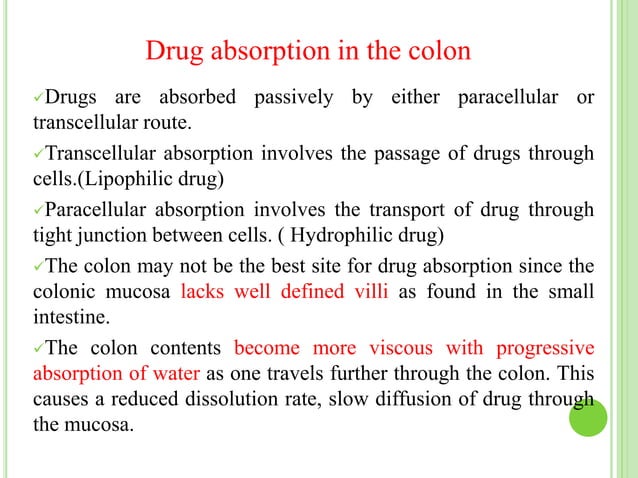 Drug absorption in the colon

✓Drugs are absorbed passively by either paracellular or transcellular route.

✓Transcellular absorption involves the passage of drugs through cells.(Lipophilic drug)

✓Paracellular absorption involves the transport of drug through tight junction between cells. ( Hydrophilic drug)

✓The colon may not be the best site for drug absorption since the colonic mucosa lacks well defined villi as found in the small intestine.

✓The colon contents become more viscous with progressive absorption of water as one travels further through the colon. This causes a reduced dissolution rate, slow diffusion of drug through the mucosa.